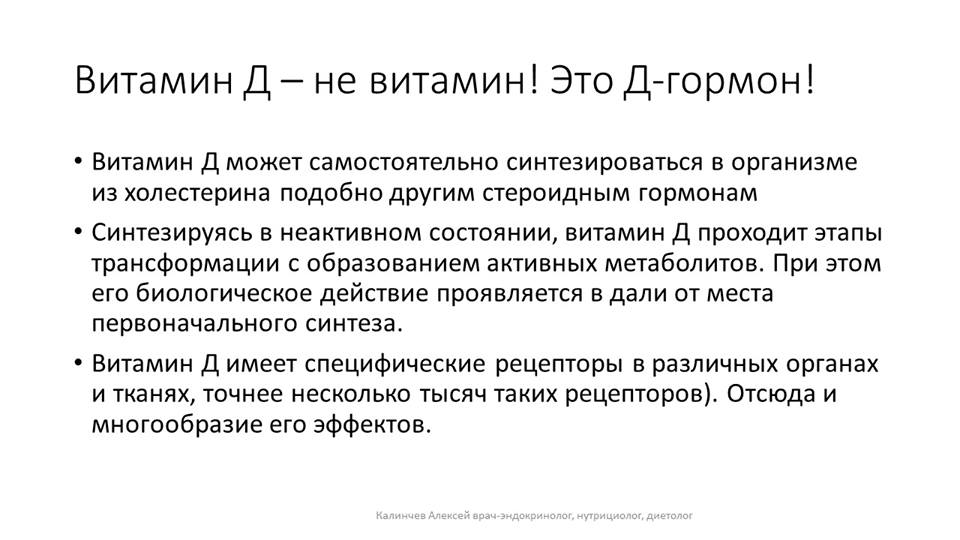 Витамин Д – не витамин! Это Д-гормон!

• Витамин Д может самостоятельно синтезироваться в организме из холестерина подобно другим стероидным гормонам

• Синтезируясь в неактивном состоянии, витамин Д проходит этапы трансформации с образованием активных метаболитов. При этом его биологическое действие проявляется в дали от места первоначального синтеза.

• Витамин Д имеет специфические рецепторы в различных органах и тканях, точнее несколько тысяч таких рецепторов). Отсюда и многообразие его эффектов.

Калинчев Алексей врач-эндокринолог, нутрициолог, диетолог